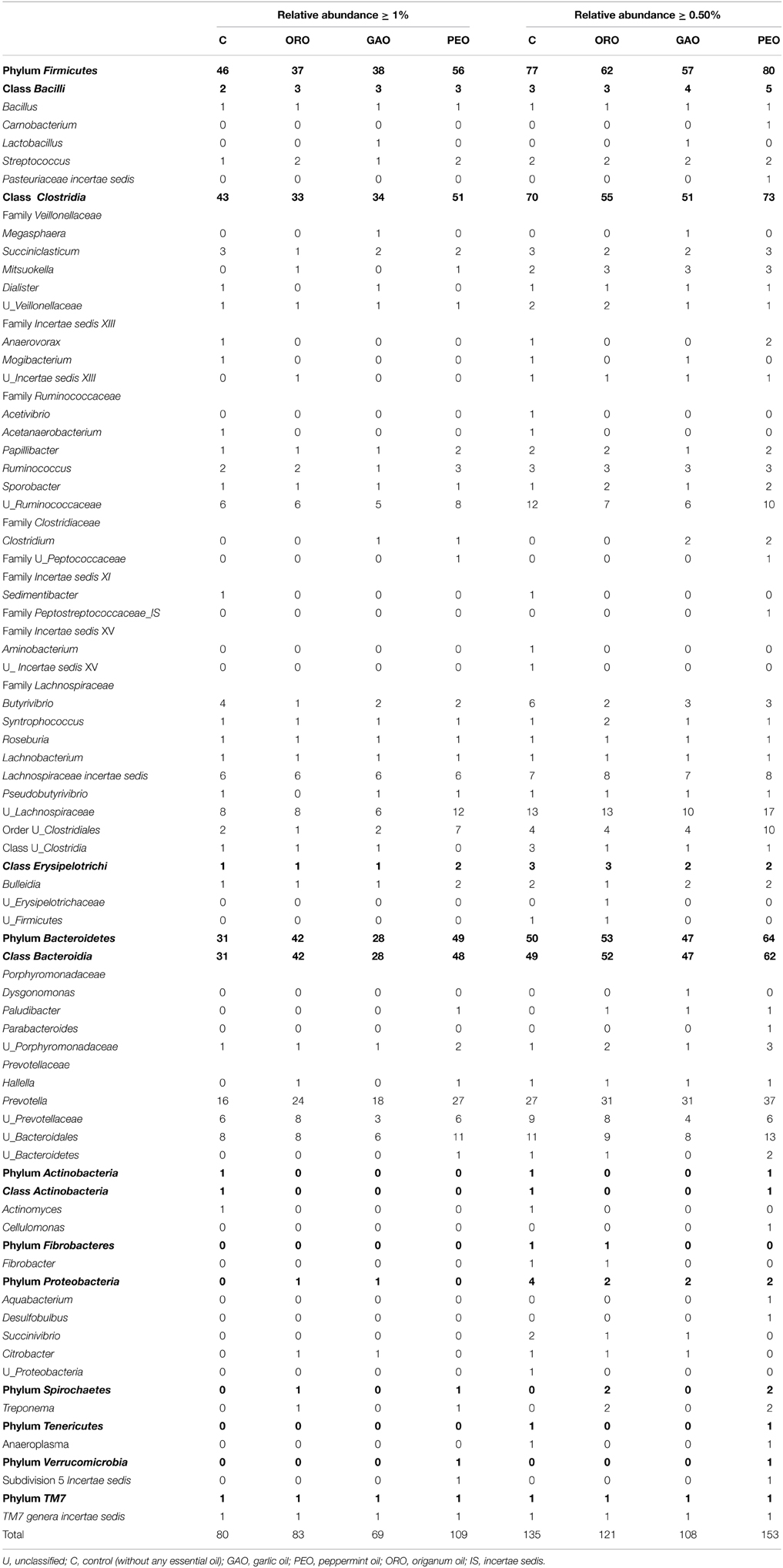 | | Relative abundance ≥ 1% | | | | Relative abundance ≥ 0.50% | | | |
|---|---|---|---|---|---|---|---|---|
| | C | ORO | GAO | PEO | C | ORO | GAO | PEO |
| Phylum Firmicutes | 46 | 37 | 38 | 56 | 77 | 62 | 57 | 80 |
| Class Bacilli | 2 | 3 | 3 | 3 | 3 | 3 | 4 | 5 |
| Bacillus | 1 | 1 | 1 | 1 | 1 | 1 | 1 | 1 |
| Carnobacterium | 0 | 0 | 0 | 0 | 0 | 0 | 0 | 1 |
| Lactobacillus | 0 | 0 | 1 | 0 | 0 | 0 | 1 | 0 |
| Streptococcus | 1 | 2 | 1 | 2 | 2 | 2 | 2 | 2 |
| Pasteuriaceae incertae sedis | 0 | 0 | 0 | 0 | 0 | 0 | 0 | 1 |
| Class Clostridia | 43 | 33 | 34 | 51 | 70 | 55 | 51 | 73 |
| Family Veillonellaceae | | | | | | | | |
| Megasphaera | 0 | 0 | 1 | 0 | 0 | 0 | 1 | 0 |
| Succiniclasticum | 3 | 1 | 2 | 2 | 3 | 2 | 2 | 3 |
| Mitsuokella | 0 | 1 | 0 | 1 | 2 | 3 | 3 | 3 |
| Dialister | 1 | 0 | 1 | 0 | 1 | 1 | 1 | 1 |
| U_Veillonellaceae | 1 | 1 | 1 | 1 | 2 | 2 | 1 | 1 |
| Family Incertae sedis XIII | | | | | | | | |
| Anaerovorax | 1 | 0 | 0 | 0 | 1 | 0 | 0 | 2 |
| Mogibacterium | 1 | 0 | 0 | 0 | 1 | 0 | 1 | 0 |
| U_Incertae sedis XIII | 0 | 1 | 0 | 0 | 1 | 1 | 1 | 1 |
| Family Ruminococcaceae | | | | | | | | |
| Acetivibrio | 0 | 0 | 0 | 0 | 1 | 0 | 0 | 0 |
| Acetanaerobacterium | 1 | 0 | 0 | 0 | 1 | 0 | 0 | 0 |
| Papillibacter | 1 | 1 | 1 | 2 | 2 | 2 | 1 | 2 |
| Ruminococcus | 2 | 2 | 1 | 3 | 3 | 3 | 3 | 3 |
| Sporobacter | 1 | 1 | 1 | 1 | 1 | 2 | 1 | 2 |
| U_Ruminococcaceae | 6 | 6 | 5 | 8 | 12 | 7 | 6 | 10 |
| Family Clostridiaceae | | | | | | | | |
| Clostridium | 0 | 0 | 1 | 1 | 0 | 0 | 2 | 2 |
| Family U_Peptococcaceae | 0 | 0 | 0 | 1 | 0 | 0 | 0 | 1 |
| Family Incertae sedis XI | | | | | | | | |
| Sedimentibacter | 1 | 0 | 0 | 0 | 1 | 0 | 0 | 0 |
| Family Peptostreptococcaceae_IS | 0 | 0 | 0 | 0 | 0 | 0 | 0 | 1 |
| Family Incertae sedis XV | | | | | | | | |
| Aminobacterium | 0 | 0 | 0 | 0 | 1 | 0 | 0 | 0 |
| U_ Incertae sedis XV | 0 | 0 | 0 | 0 | 1 | 0 | 0 | 0 |
| Family Lachnospiraceae | | | | | | | | |
| Butyrivibrio | 4 | 1 | 2 | 2 | 6 | 2 | 3 | 3 |
| Syntrophococcus | 1 | 1 | 1 | 1 | 1 | 2 | 1 | 1 |
| Roseburia | 1 | 1 | 1 | 1 | 1 | 1 | 1 | 1 |
| Lachnobacterium | 1 | 1 | 1 | 1 | 1 | 1 | 1 | 1 |
| Lachnospiraceae incertae sedis | 6 | 6 | 6 | 6 | 7 | 8 | 7 | 8 |
| Pseudobutyrivibrio | 1 | 0 | 1 | 1 | 1 | 1 | 1 | 1 |
| U_Lachnospiraceae | 8 | 8 | 6 | 12 | 13 | 13 | 10 | 17 |
| Order U_Clostridiales | 2 | 1 | 2 | 7 | 4 | 4 | 4 | 10 |
| Class U_Clostridia | 1 | 1 | 1 | 0 | 3 | 1 | 1 | 1 |
| Class Erysipelotrichi | 1 | 1 | 1 | 2 | 3 | 3 | 2 | 2 |
| Bulleidia | 1 | 1 | 1 | 2 | 2 | 1 | 2 | 2 |
| U_Erysipelotrichaceae | 0 | 0 | 0 | 0 | 0 | 1 | 0 | 0 |
| U_Firmicutes | 0 | 0 | 0 | 0 | 1 | 1 | 0 | 0 |
| Phylum Bacteroidetes | 31 | 42 | 28 | 49 | 50 | 53 | 47 | 64 |
| Class Bacteroidia | 31 | 42 | 28 | 48 | 49 | 52 | 47 | 62 |
| Porphyromonadaceae | | | | | | | | |
| Dysgonomonas | 0 | 0 | 0 | 0 | 0 | 0 | 1 | 0 |
| Paludibacter | 0 | 0 | 0 | 1 | 0 | 1 | 1 | 1 |
| Parabacteroides | 0 | 0 | 0 | 0 | 0 | 0 | 0 | 1 |
| U_Porphyromonadaceae | 1 | 1 | 1 | 2 | 1 | 2 | 1 | 3 |
| Prevotellaceae | | | | | | | | |
| Hallella | 0 | 1 | 0 | 1 | 1 | 1 | 1 | 1 |
| Prevotella | 16 | 24 | 18 | 27 | 27 | 31 | 31 | 37 |
| U_Prevotellaceae | 6 | 8 | 3 | 6 | 9 | 8 | 4 | 6 |
| U_Bacteroidales | 8 | 8 | 6 | 11 | 11 | 9 | 8 | 13 |
| U_Bacteroidetes | 0 | 0 | 0 | 1 | 1 | 1 | 0 | 2 |
| Phylum Actinobacteria | 1 | 0 | 0 | 0 | 1 | 0 | 0 | 1 |
| Class Actinobacteria | 1 | 0 | 0 | 0 | 1 | 0 | 0 | 1 |
| Actinomyces | 1 | 0 | 0 | 0 | 1 | 0 | 0 | 0 |
| Cellulomonas | 0 | 0 | 0 | 0 | 0 | 0 | 0 | 1 |
| Phylum Fibrobacteres | 0 | 0 | 0 | 0 | 1 | 1 | 0 | 0 |
| Fibrobacter | 0 | 0 | 0 | 0 | 1 | 1 | 0 | 0 |
| Phylum Proteobacteria | 0 | 1 | 1 | 0 | 4 | 2 | 2 | 2 |
| Aquabacterium | 0 | 0 | 0 | 0 | 0 | 0 | 0 | 1 |
| Desulfobulbus | 0 | 0 | 0 | 0 | 0 | 0 | 0 | 1 |
| Succinivibrio | 0 | 0 | 0 | 0 | 2 | 1 | 1 | 0 |
| Citrobacter | 0 | 1 | 1 | 0 | 1 | 1 | 1 | 0 |
| U_Proteobacteria | 0 | 0 | 0 | 0 | 1 | 0 | 0 | 0 |
| Phylum Spirochaetes | 0 | 1 | 0 | 1 | 0 | 2 | 0 | 2 |
| Treponema | 0 | 1 | 0 | 1 | 0 | 2 | 0 | 2 |
| Phylum Tenericutes | 0 | 0 | 0 | 0 | 1 | 0 | 0 | 1 |
| Anaeroplasma | 0 | 0 | 0 | 0 | 1 | 0 | 0 | 1 |
| Phylum Verrucomicrobia | 0 | 0 | 0 | 1 | 0 | 0 | 0 | 1 |
| Subdivision 5 Incertae sedis | 0 | 0 | 0 | 1 | 0 | 0 | 0 | 1 |
| Phylum TM7 | 1 | 1 | 1 | 1 | 1 | 1 | 1 | 1 |
| TM7 genera incertae sedis | 1 | 1 | 1 | 1 | 1 | 1 | 1 | 1 |
| Total | 80 | 83 | 69 | 109 | 135 | 121 | 108 | 153 |

U, unclassified; C, control (without any essential oil); GAO, garlic oil; PEO, peppermint oil; ORO, origanum oil; IS, incertae sedis.